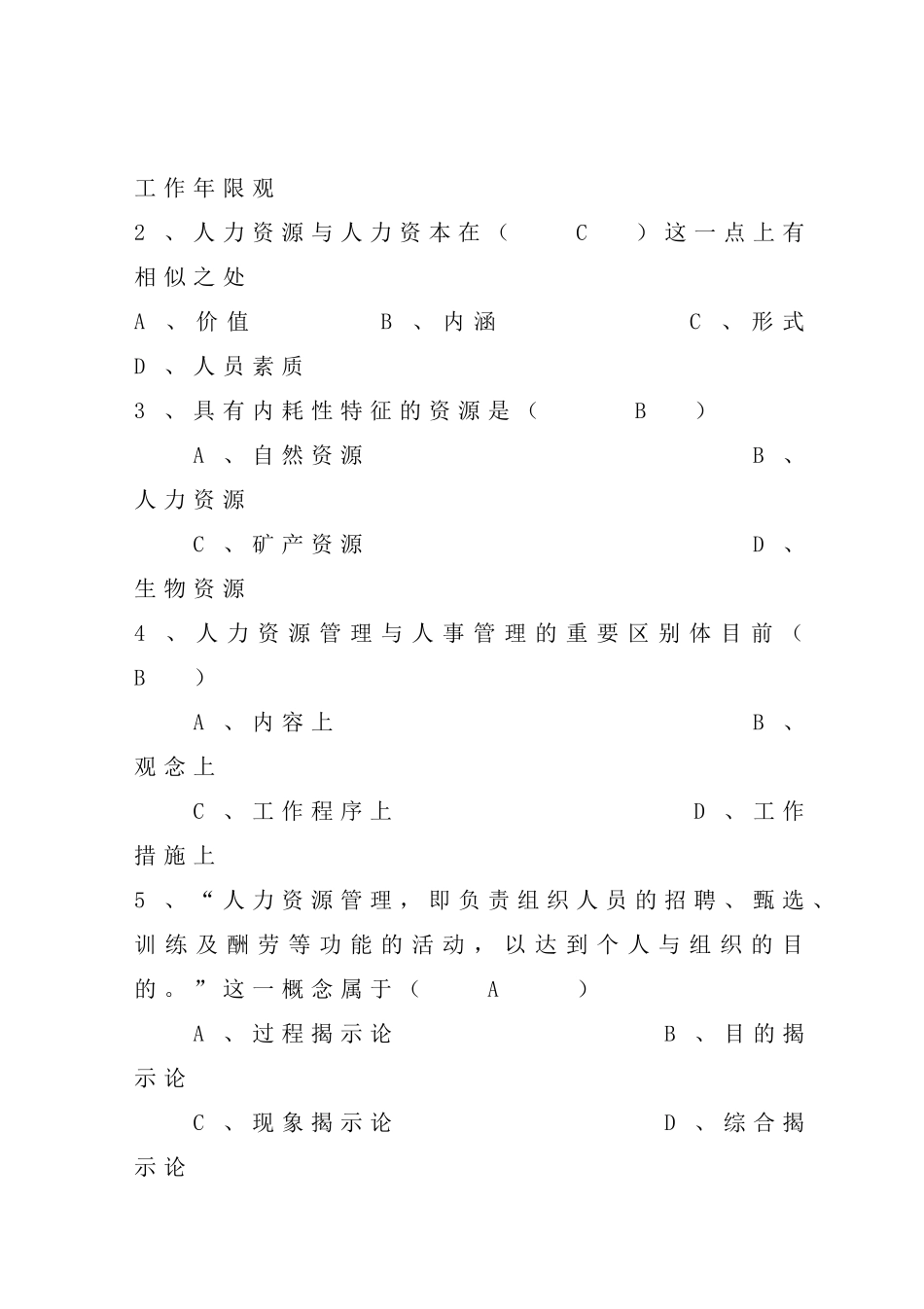 工作年限观

2、人力资源与人力资本在（ C ）这一点上有相似之处

A、价值 B、内涵 C、形式

D、人员素质

3、具有内耗性特征的资源是（ B ）

A、自然资源 B、人力资源

C、矿产资源 D、生物资源

4、人力资源管理与人事管理的重要区别体目前（ B ）

A、内容上 B、观念上

C、工作程序上 D、工作措施上

5、“人力资源管理，即负责组织人员的招聘、甄选、训练及酬劳等功能的活动，以达到个人与组织的目的。”这一概念属于（ A ）

A、过程揭示论 B、目的揭示论

C、现象揭示论 D、综合揭示论